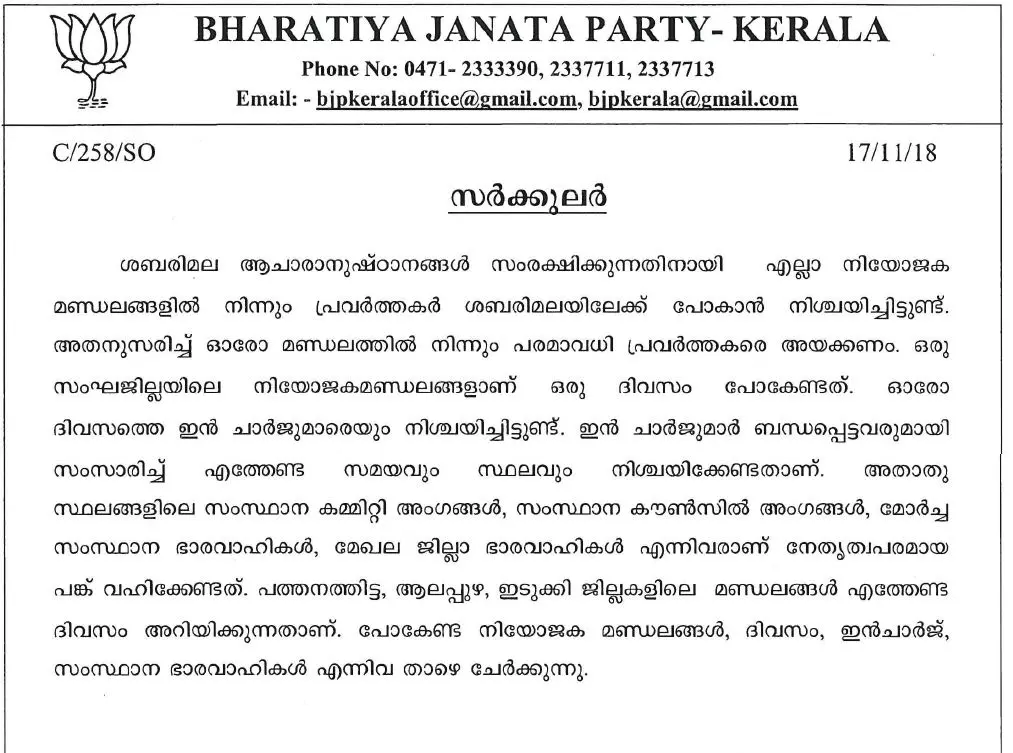 BHARATIYA JANATA PARTY- KERALA
Phone No: 0471- 2333390, 2337711, 2337713
Email: - bjpkeralaoffice@gmail.com, bjpkerala@gmail.com

C/258/SO

17/11/18

സർക്കുലർ

ശബരിമല ആചാരാനുഷ്ഠാനങ്ങൾ സംരക്ഷിക്കുന്നതിനായി എല്ലാ നിയോജക മണ്ഡലങ്ങളിൽ നിന്നും പ്രവർത്തകർ ശബരിമലയിലേക്ക് പോകാൻ നിശ്ചയിച്ചിട്ടുണ്ട്. അതനുസരിച്ച് ഓരോ മണ്ഡലത്തിൽ നിന്നും പരമാവധി പ്രവർത്തകരെ അയക്കണം. ഒരു സംഘജില്ലയിലെ നിയോജകമണ്ഡലങ്ങളാണ് ഒരു ദിവസം പോകേണ്ടത്. ഓരോ ദിവസത്തെ ഇൻ ചാർജുമാരെയും നിശ്ചയിച്ചിട്ടുണ്ട്. ഇൻ ചാർജുമാർ ബന്ധപ്പെട്ടവരുമായി സംസാരിച്ച് എത്തേണ്ട സമയവും സ്ഥലവും നിശ്ചയിക്കേണ്ടതാണ്. അതാതു സ്ഥലങ്ങളിലെ സംസ്ഥാന കമ്മിറ്റി അംഗങ്ങൾ, സംസ്ഥാന കൗൺസിൽ അംഗങ്ങൾ, മോർച്ച സംസ്ഥാന ഭാരവാഹികൾ, മേഖല ജില്ലാ ഭാരവാഹികൾ എന്നിവരാണ് നേതൃത്വപരമായ പങ്ക് വഹിക്കേണ്ടത്. പത്തനത്തിട്ട, ആലപ്പുഴ, ഇടുക്കി ജില്ലകളിലെ മണ്ഡലങ്ങൾ എത്തേണ്ട ദിവസം അറിയിക്കുന്നതാണ്. പോകേണ്ട നിയോജക മണ്ഡലങ്ങൾ, ദിവസം, ഇൻചാർജ്, സംസ്ഥാന ഭാരവാഹികൾ എന്നിവ താഴെ ചേർക്കുന്നു.